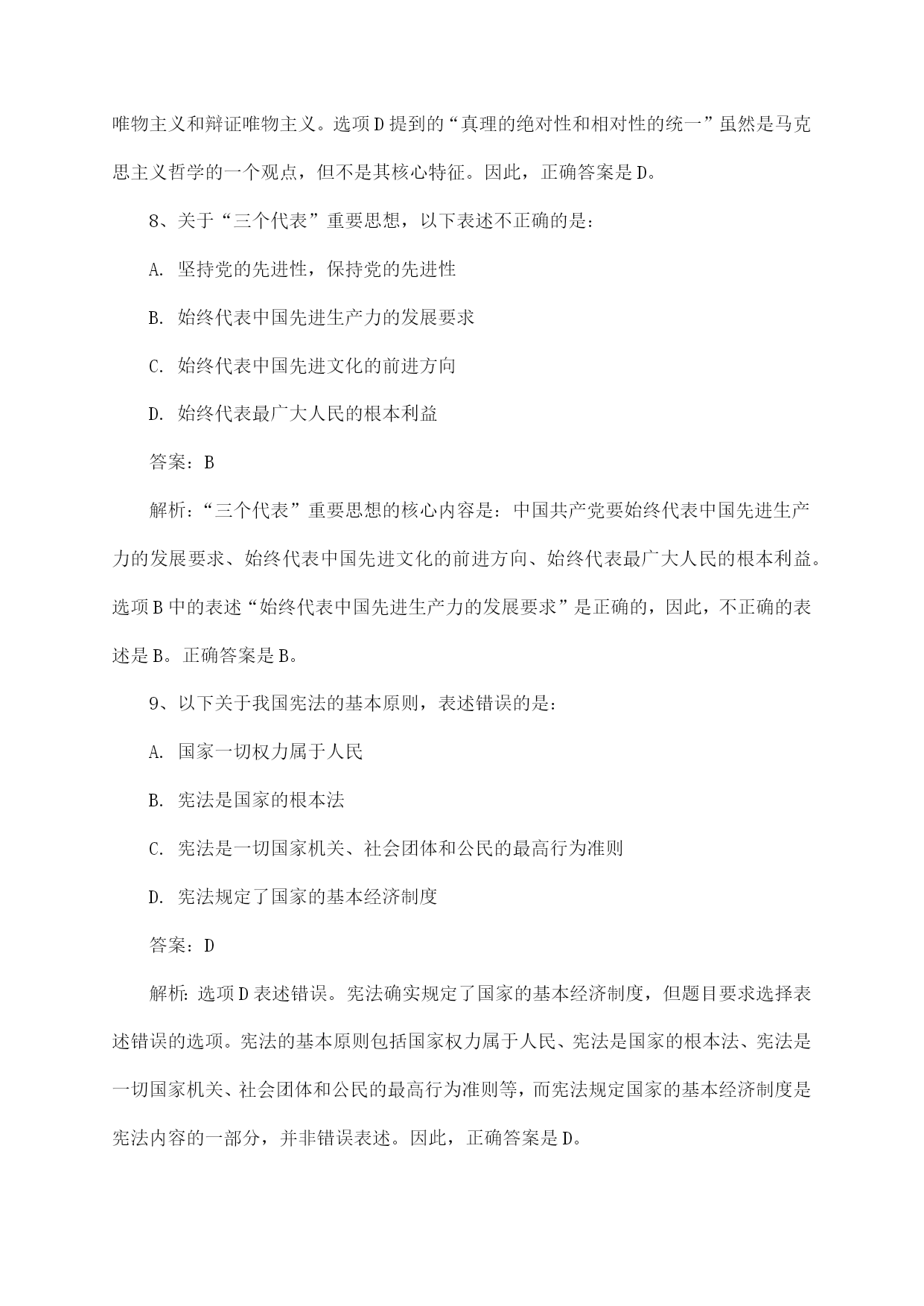 唯物主义和辩证唯物主义。选项D提到的“真理的绝对性和相对性的统一”虽然是马克思主义哲学的一个观点，但不是其核心特征。因此，正确答案是D。

8、关于“三个代表”重要思想，以下表述不正确的是：

A. 坚持党的先进性，保持党的先进性

B. 始终代表中国先进生产力的发展要求

C. 始终代表中国先进文化的前进方向

D. 始终代表最广大人民的根本利益

答案：B

解析：“三个代表”重要思想的核心内容是：中国共产党要始终代表中国先进生产力的发展要求、始终代表中国先进文化的前进方向、始终代表最广大人民的根本利益。选项B中的表述“始终代表中国先进生产力的发展要求”是正确的，因此，不正确的表述是B。正确答案是B。

9、以下关于我国宪法的基本原则，表述错误的是：

A. 国家一切权力属于人民

B. 宪法是国家的根本法

C. 宪法是一切国家机关、社会团体和公民的最高行为准则

D. 宪法规定了国家的基本经济制度

答案：D

解析：选项D表述错误。宪法确实规定了国家的基本经济制度，但题目要求选择表述错误的选项。宪法的基本原则包括国家权力属于人民、宪法是国家的根本法、宪法是一切国家机关、社会团体和公民的最高行为准则等，而宪法规定国家的基本经济制度是宪法内容的一部分，并非错误表述。因此，正确答案是D。